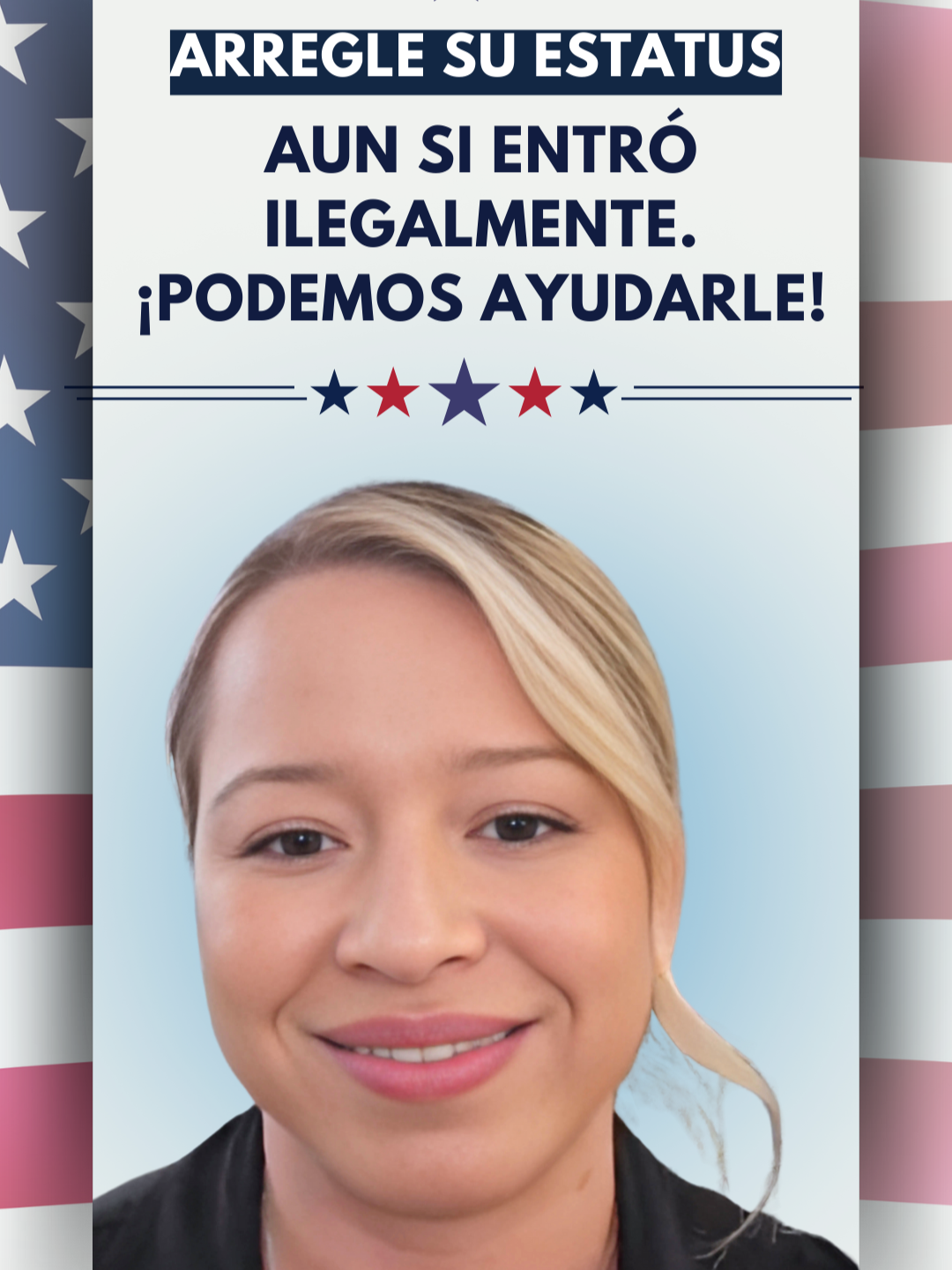 ARREGLE SU ESTATUS

AUN SI ENTRÓ ILEGALMENTE. ¡PODEMOS AYUDARLE!